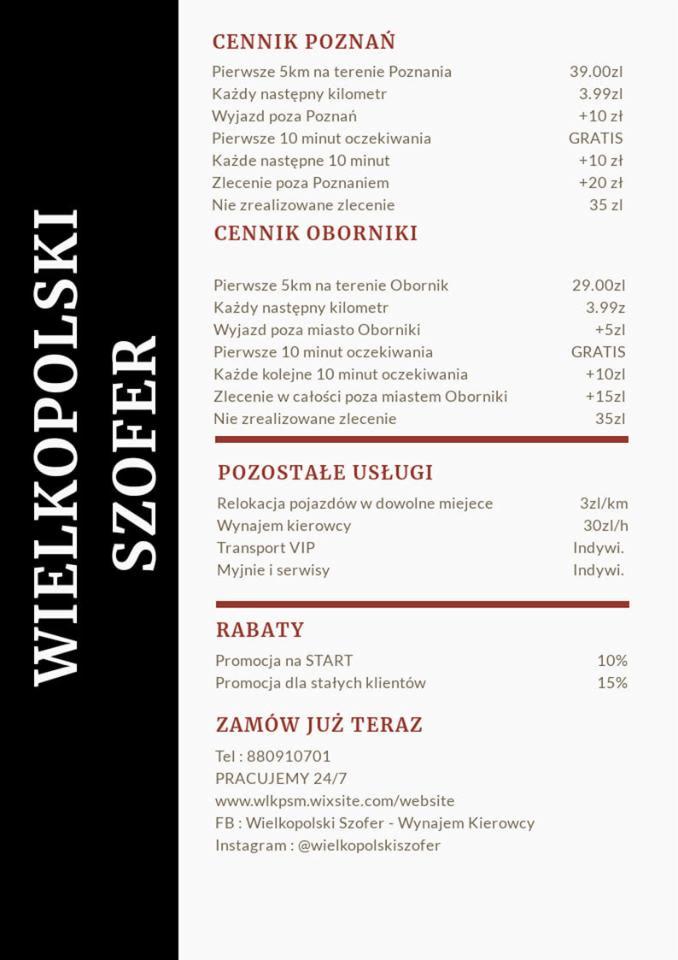 WIELKOPOLSKI SZOFER

CENNIK POZNAŃ

| | |
|---|---|
| Pierwsze 5km na terenie Poznania | 39.00zl |
| Każdy następny kilometr | 3.99zl |
| Wyjazd poza Poznań | +10 zł |
| Pierwsze 10 minut oczekiwania | GRATIS |
| Każde następne 10 minut | +10 zł |
| Zlecenie poza Poznaniem | +20 zł |
| Nie zrealizowane zlecenie | 35 zl |

CENNIK OBORNIKI

| | |
|---|---|
| Pierwsze 5km na terenie Obornik | 29.00zl |
| Każdy następny kilometr | 3.99z |
| Wyjazd poza miasto Oborniki | +5zl |
| Pierwsze 10 minut oczekiwania | GRATIS |
| Każde kolejne 10 minut oczekiwania | +10zl |
| Zlecenie w całości poza miastem Oborniki | +15zl |
| Nie zrealizowane zlecenie | 35zl |

POZOSTAŁE USŁUGI

| | |
|---|---|
| Relokacja pojazdów w dowolne miejece | 3zl/km |
| Wynajem kierowcy | 30zl/h |
| Transport VIP | Indywi. |
| Myjnie i serwisy | Indywi. |

RABATY

| | |
|---|---|
| Promocja na START | 10% |
| Promocja dla stałych klientów | 15% |

ZAMÓW JUŻ TERAZ

Tel : 880910701
PRACUJEMY 24/7
www.wlkpsm.wixsite.com/website
FB : Wielkopolski Szofer - Wynajem Kierowcy
Instagram : @wielkopolskiszofer